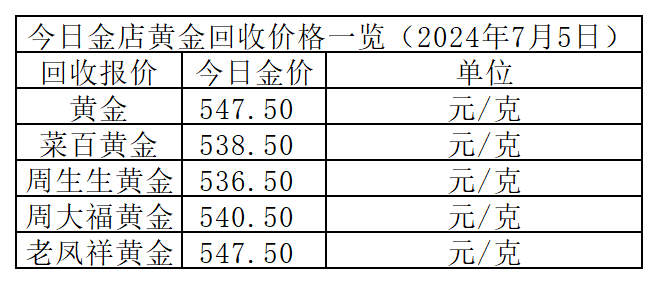 今日金店黄金回收价格一览（2024年7月5日）

| 回收报价 | 今日金价 | 单位 |
|---|---|---|
| 黄金 | 547.50 | 元/克 |
| 菜百黄金 | 538.50 | 元/克 |
| 周生生黄金 | 536.50 | 元/克 |
| 周大福黄金 | 540.50 | 元/克 |
| 老凤祥黄金 | 547.50 | 元/克 |